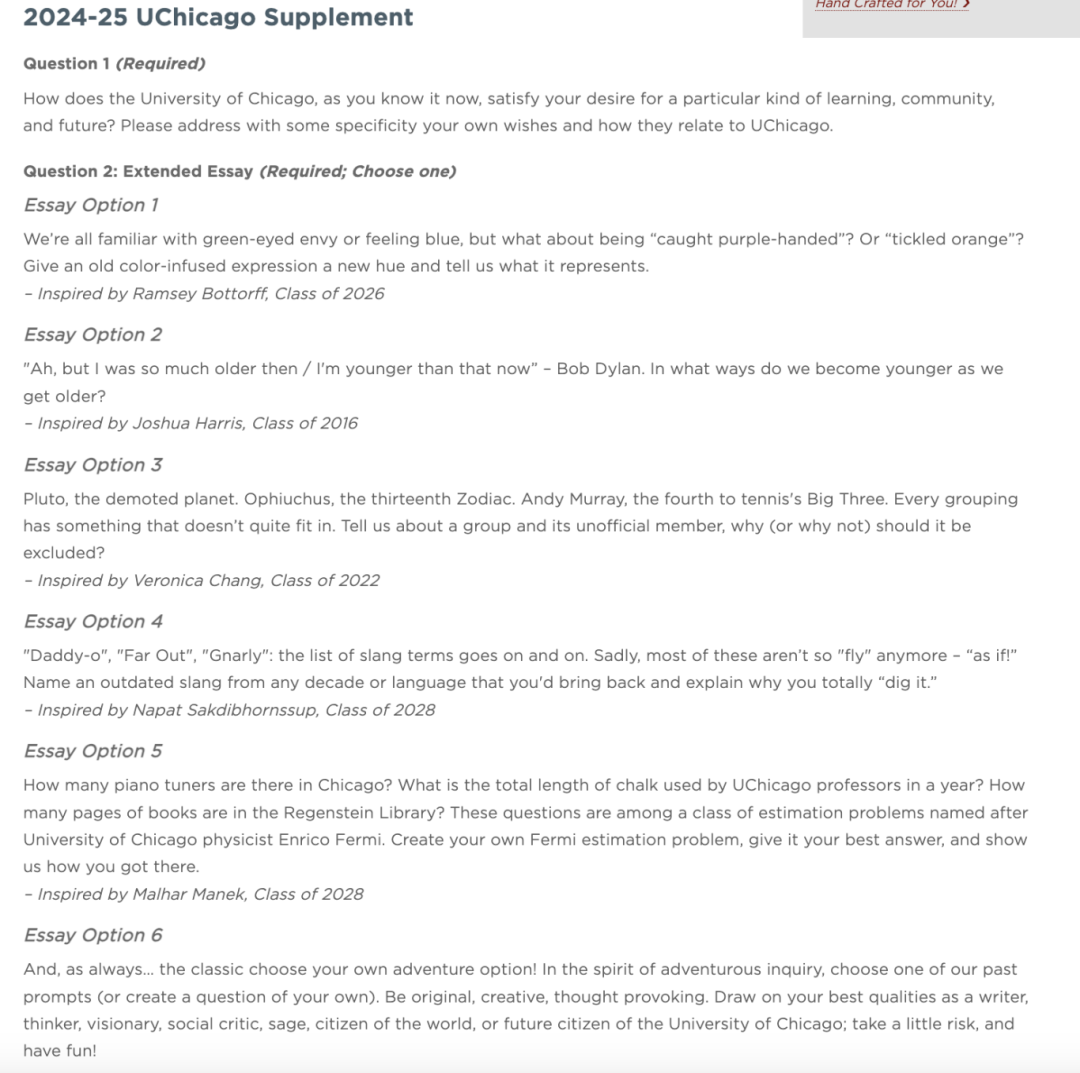 2024-25 UChicago Supplement

Hand Crafted for You! ›

Question 1 (Required)

How does the University of Chicago, as you know it now, satisfy your desire for a particular kind of learning, community, and future? Please address with some specificity your own wishes and how they relate to UChicago.

Question 2: Extended Essay (Required; Choose one)

Essay Option 1

We're all familiar with green-eyed envy or feeling blue, but what about being "caught purple-handed"? Or "tickled orange"? Give an old color-infused expression a new hue and tell us what it represents.
– Inspired by Ramsey Bottorff, Class of 2026

Essay Option 2

"Ah, but I was so much older then / I'm younger than that now" – Bob Dylan. In what ways do we become younger as we get older?
– Inspired by Joshua Harris, Class of 2016

Essay Option 3

Pluto, the demoted planet. Ophiuchus, the thirteenth Zodiac. Andy Murray, the fourth to tennis's Big Three. Every grouping has something that doesn't quite fit in. Tell us about a group and its unofficial member, why (or why not) should it be excluded?
– Inspired by Veronica Chang, Class of 2022

Essay Option 4

"Daddy-o", "Far Out", "Gnarly": the list of slang terms goes on and on. Sadly, most of these aren't so "fly" anymore – "as if!" Name an outdated slang from any decade or language that you'd bring back and explain why you totally "dig it."
– Inspired by Napat Sakdibhornssup, Class of 2028

Essay Option 5

How many piano tuners are there in Chicago? What is the total length of chalk used by UChicago professors in a year? How many pages of books are in the Regenstein Library? These questions are among a class of estimation problems named after University of Chicago physicist Enrico Fermi. Create your own Fermi estimation problem, give it your best answer, and show us how you got there.
– Inspired by Malhar Manek, Class of 2028

Essay Option 6

And, as always... the classic choose your own adventure option! In the spirit of adventurous inquiry, choose one of our past prompts (or create a question of your own). Be original, creative, thought provoking. Draw on your best qualities as a writer, thinker, visionary, social critic, sage, citizen of the world, or future citizen of the University of Chicago; take a little risk, and have fun!